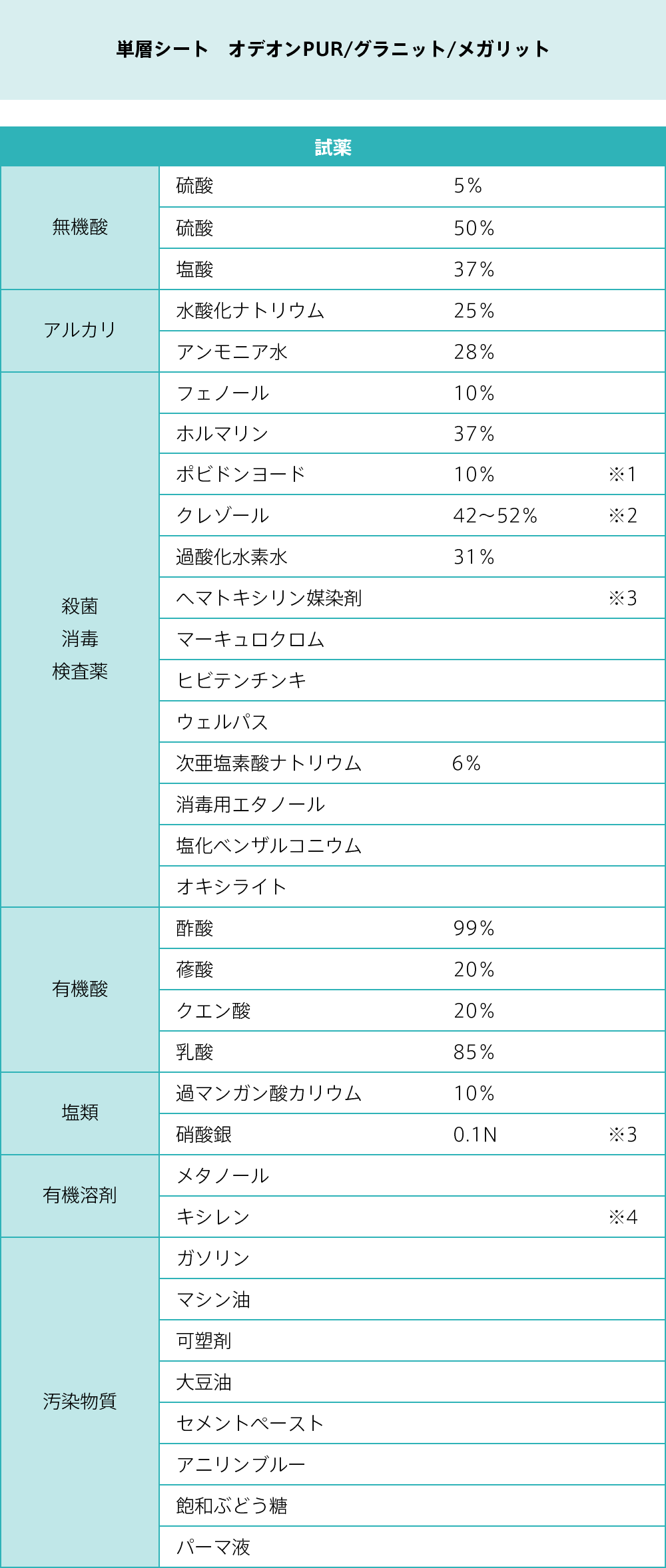 単層シート　オデオンPUR/グラニット/メガリット

| 試薬 | | | |
|---|---|---|---|
| 無機酸 | 硫酸 | 5% | |
| | 硫酸 | 50% | |
| | 塩酸 | 37% | |
| アルカリ | 水酸化ナトリウム | 25% | |
| | アンモニア水 | 28% | |
| 殺菌 消毒 検査薬 | フェノール | 10% | |
| | ホルマリン | 37% | |
| | ポビドンヨード | 10% | ※1 |
| | クレゾール | 42～52% | ※2 |
| | 過酸化水素水 | 31% | |
| | ヘマトキシリン媒染剤 | | ※3 |
| | マーキュロクロム | | |
| | ヒビテンチンキ | | |
| | ウェルパス | | |
| | 次亜塩素酸ナトリウム | 6% | |
| | 消毒用エタノール | | |
| | 塩化ベンザルコニウム | | |
| | オキシライト | | |
| 有機酸 | 酢酸 | 99% | |
| | 蓚酸 | 20% | |
| | クエン酸 | 20% | |
| | 乳酸 | 85% | |
| 塩類 | 過マンガン酸カリウム | 10% | |
| | 硝酸銀 | 0.1N | ※3 |
| 有機溶剤 | メタノール | | |
| | キシレン | | ※4 |
| 汚染物質 | ガソリン | | |
| | マシン油 | | |
| | 可塑剤 | | |
| | 大豆油 | | |
| | セメントペースト | | |
| | アニリンブルー | | |
| | 飽和ぶどう糖 | | |
| | パーマ液 | | |